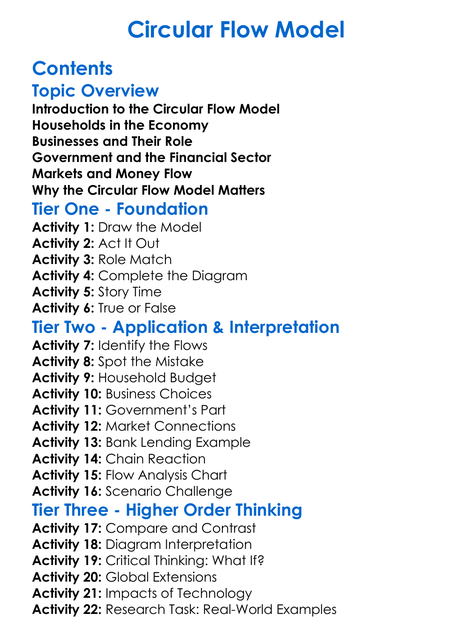 Circular Flow Model

Contents

Topic Overview

Introduction to the Circular Flow Model
Households in the Economy
Businesses and Their Role
Government and the Financial Sector
Markets and Money Flow
Why the Circular Flow Model Matters

Tier One - Foundation

Activity 1: Draw the Model
Activity 2: Act It Out
Activity 3: Role Match
Activity 4: Complete the Diagram
Activity 5: Story Time
Activity 6: True or False

Tier Two - Application & Interpretation

Activity 7: Identify the Flows
Activity 8: Spot the Mistake
Activity 9: Household Budget
Activity 10: Business Choices
Activity 11: Government's Part
Activity 12: Market Connections
Activity 13: Bank Lending Example
Activity 14: Chain Reaction
Activity 15: Flow Analysis Chart
Activity 16: Scenario Challenge

Tier Three - Higher Order Thinking

Activity 17: Compare and Contrast
Activity 18: Diagram Interpretation
Activity 19: Critical Thinking: What If?
Activity 20: Global Extensions
Activity 21: Impacts of Technology
Activity 22: Research Task: Real-World Examples